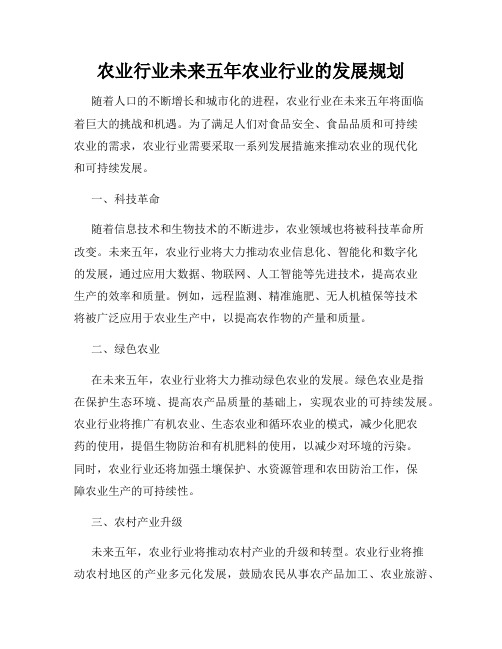 农业行业未来五年农业行业的发展规划

随着人口的不断增长和城市化的进程，农业行业在未来五年将面临着巨大的挑战和机遇。为了满足人们对食品安全、食品品质和可持续农业的需求，农业行业需要采取一系列发展措施来推动农业的现代化和可持续发展。

一、科技革命

随着信息技术和生物技术的不断进步，农业领域也将被科技革命所改变。未来五年，农业行业将大力推动农业信息化、智能化和数字化的发展，通过应用大数据、物联网、人工智能等先进技术，提高农业生产的效率和质量。例如，远程监测、精准施肥、无人机植保等技术将被广泛应用于农业生产中，以提高农作物的产量和质量。

二、绿色农业

在未来五年，农业行业将大力推动绿色农业的发展。绿色农业是指在保护生态环境、提高农产品质量的基础上，实现农业的可持续发展。农业行业将推广有机农业、生态农业和循环农业的模式，减少化肥农药的使用，提倡生物防治和有机肥料的使用，以减少对环境的污染。同时，农业行业还将加强土壤保护、水资源管理和农田防治工作，保障农业生产的可持续性。

三、农村产业升级

未来五年，农业行业将推动农村产业的升级和转型。农业行业将推动农村地区的产业多元化发展，鼓励农民从事农产品加工、农业旅游、